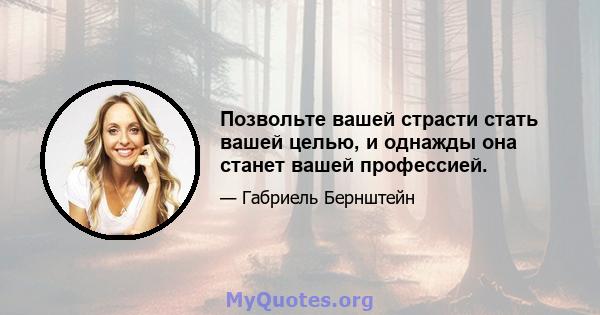 Позвольте вашей страсти стать вашей целью, и однажды она станет вашей профессией.

— Габриель Бернштейн

MyQuotes.org